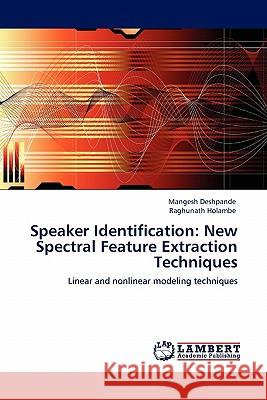 Mangesh Deshpande
Raghunath Holambe

Speaker Identification: New Spectral Feature Extraction Techniques

Linear and nonlinear modeling techniques

LAP
LAMBERT
Academic Publishing

Kraina Książek